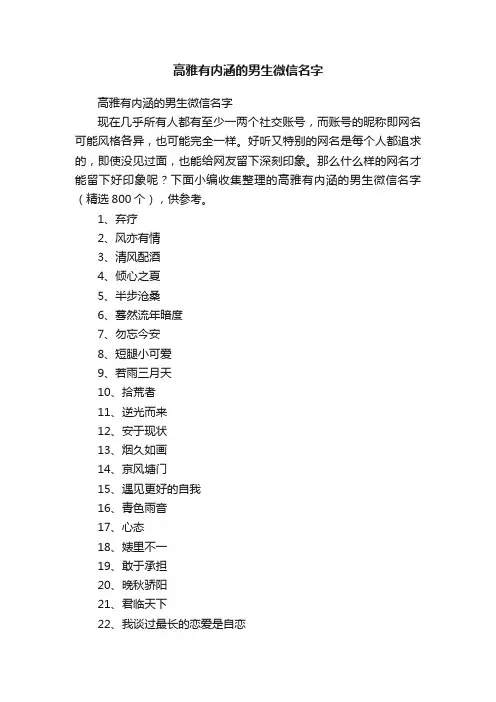 高雅有内涵的男生微信名字

高雅有内涵的男生微信名字

现在几乎所有人都有至少一两个社交账号，而账号的昵称即网名可能风格各异，也可能完全一样。好听又特别的网名是每个人都追求的，即使没见过面，也能给网友留下深刻印象。那么什么样的网名才能留下好印象呢？下面小编收集整理的高雅有内涵的男生微信名字（精选800个），供参考。

1、弃疗
2、风亦有情
3、清风配酒
4、倾心之夏
5、半步沧桑
6、蓦然流年暗度
7、勿忘今安
8、短腿小可爱
9、若雨三月天
10、拾荒者
11、逆光而来
12、安于现状
13、烟久如画
14、京风塘门
15、遇见更好的自我
16、青色雨音
17、心态
18、婊里不一
19、敢于承担
20、晚秋骄阳
21、君临天下
22、我谈过最长的恋爱是自恋